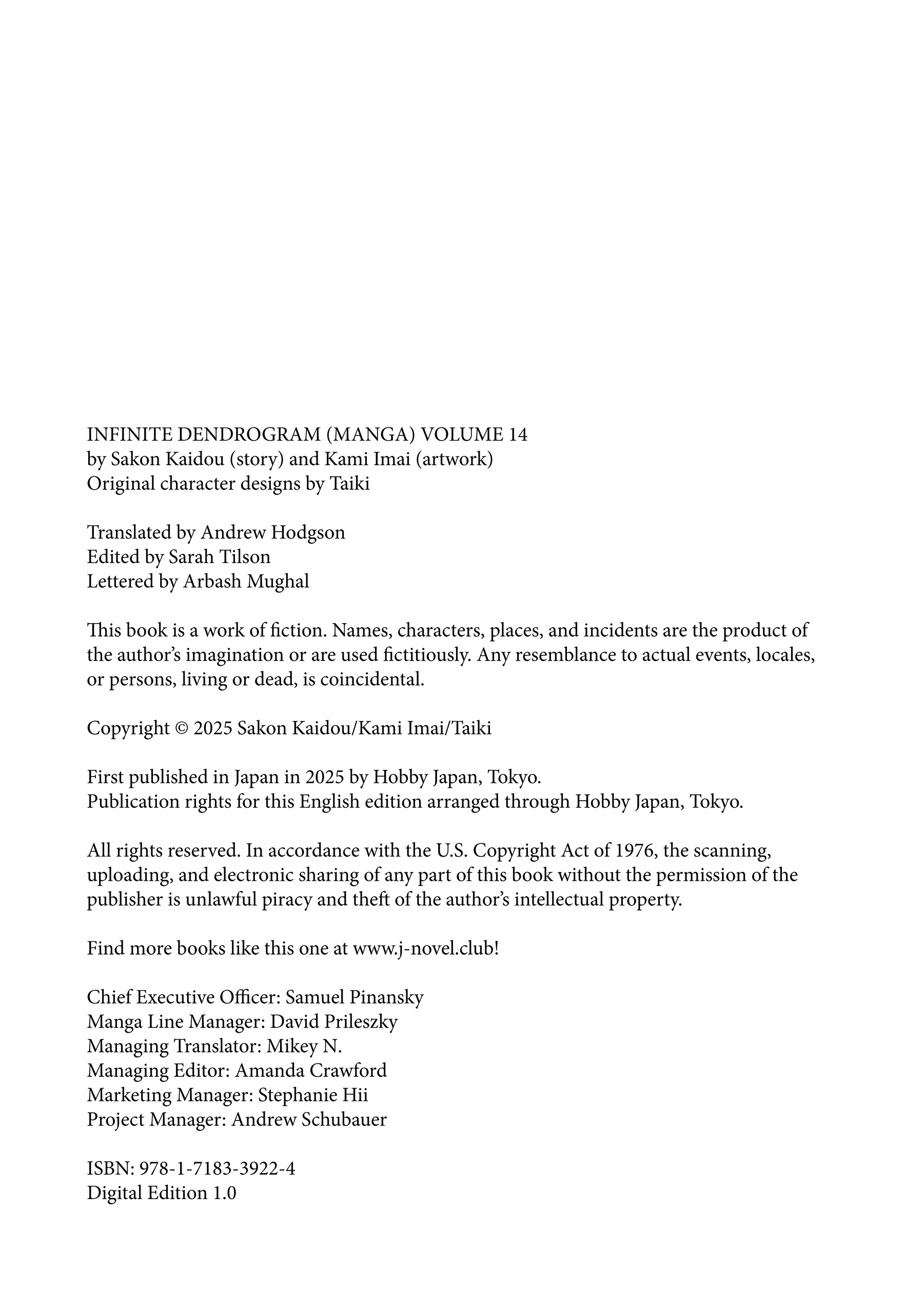 INFINITE DENDROGRAM (MANGA) VOLUME 14
by Sakon Kaidou (story) and Kami Imai (artwork)
Original character designs by Taiki

Translated by Andrew Hodgson
Edited by Sarah Tilson
Lettered by Arbash Mughal

This book is a work of fiction. Names, characters, places, and incidents are the product of the author's imagination or are used fictitiously. Any resemblance to actual events, locales, or persons, living or dead, is coincidental.

Copyright © 2025 Sakon Kaidou/Kami Imai/Taiki

First published in Japan in 2025 by Hobby Japan, Tokyo.
Publication rights for this English edition arranged through Hobby Japan, Tokyo.

All rights reserved. In accordance with the U.S. Copyright Act of 1976, the scanning, uploading, and electronic sharing of any part of this book without the permission of the publisher is unlawful piracy and theft of the author's intellectual property.

Find more books like this one at www.j-novel.club!

Chief Executive Officer: Samuel Pinansky
Manga Line Manager: David Prileszky
Managing Translator: Mikey N.
Managing Editor: Amanda Crawford
Marketing Manager: Stephanie Hii
Project Manager: Andrew Schubauer

ISBN: 978-1-7183-3922-4
Digital Edition 1.0